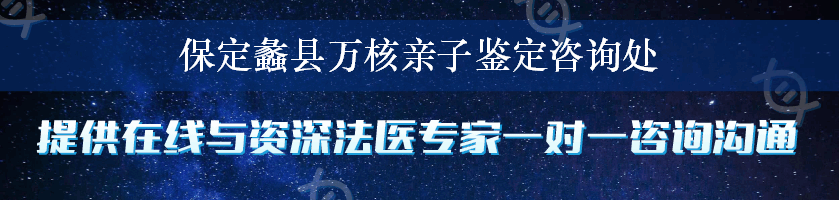 保定蠡县万核亲子鉴定咨询处

提供在线与资深法医专家一对一咨询沟通